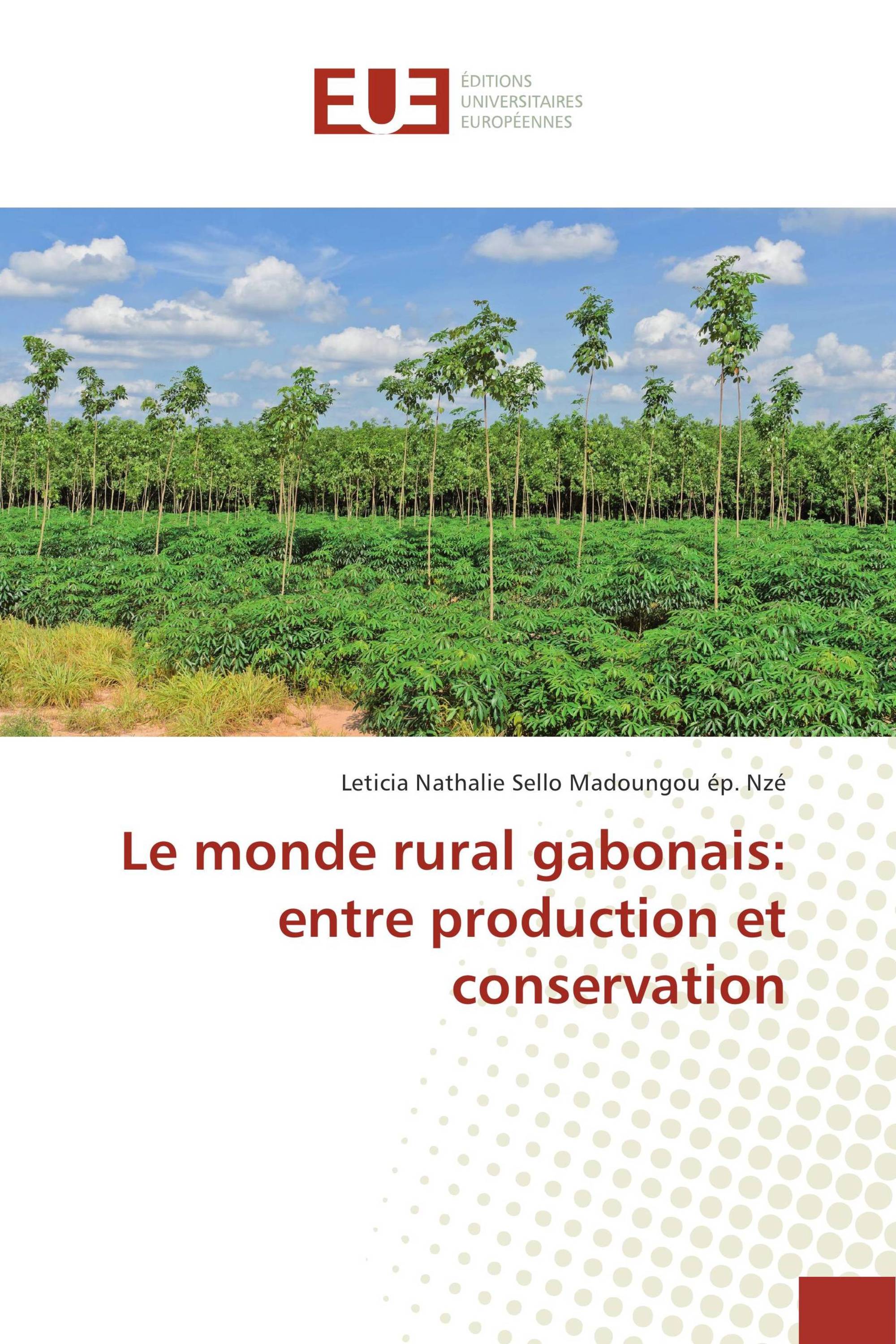 EUE
ÉDITIONS
UNIVERSITAIRES
EUROPÉENNES

Leticia Nathalie Sello Madoungou ép. Nzé

Le monde rural gabonais: entre production et conservation